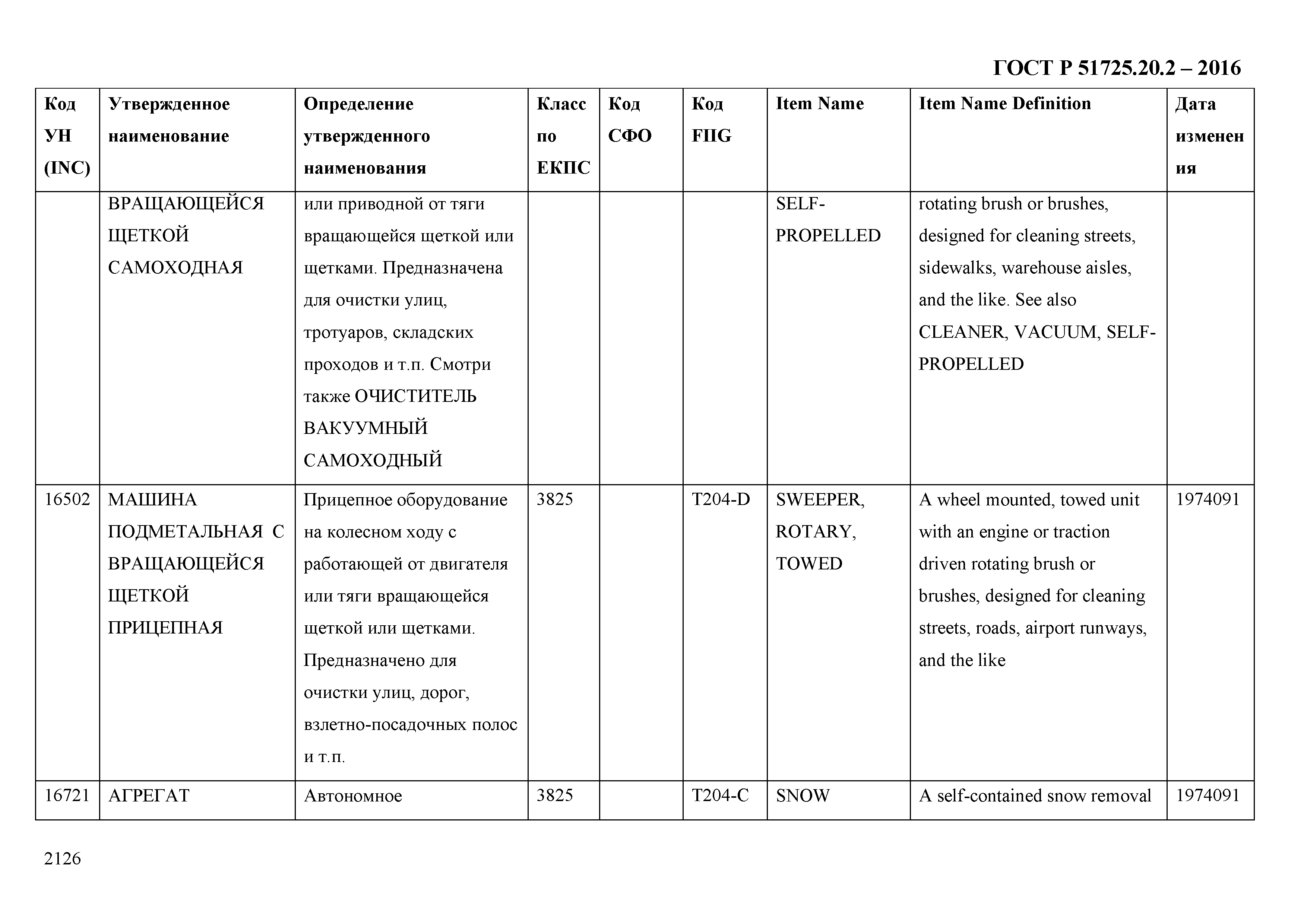 ГОСТ Р 51725.20.2 – 2016

| Код УН (INC) | Утвержденное наименование | Определение утвержденного наименования | Класс по ЕКПС | Код СФО | Код FIIG | Item Name | Item Name Definition | Дата изменения |
|---|---|---|---|---|---|---|---|---|
| | ВРАЩАЮЩЕЙСЯ ЩЕТКОЙ САМОХОДНАЯ | или приводной от тяги вращающейся щеткой или щетками. Предназначена для очистки улиц, тротуаров, складских проходов и т.п. Смотри также ОЧИСТИТЕЛЬ ВАКУУМНЫЙ САМОХОДНЫЙ | | | | SELF-PROPELLED | rotating brush or brushes, designed for cleaning streets, sidewalks, warehouse aisles, and the like. See also CLEANER, VACUUM, SELF-PROPELLED | |
| 16502 | МАШИНА ПОДМЕТАЛЬНАЯ С ВРАЩАЮЩЕЙСЯ ЩЕТКОЙ ПРИЦЕПНАЯ | Прицепное оборудование на колесном ходу с работающей от двигателя или тяги вращающейся щеткой или щетками. Предназначено для очистки улиц, дорог, взлетно-посадочных полос и т.п. | 3825 | | T204-D | SWEEPER, ROTARY, TOWED | A wheel mounted, towed unit with an engine or traction driven rotating brush or brushes, designed for cleaning streets, roads, airport runways, and the like | 1974091 |
| 16721 | АГРЕГАТ | Автономное | 3825 | | T204-C | SNOW | A self-contained snow removal | 1974091 |

2126